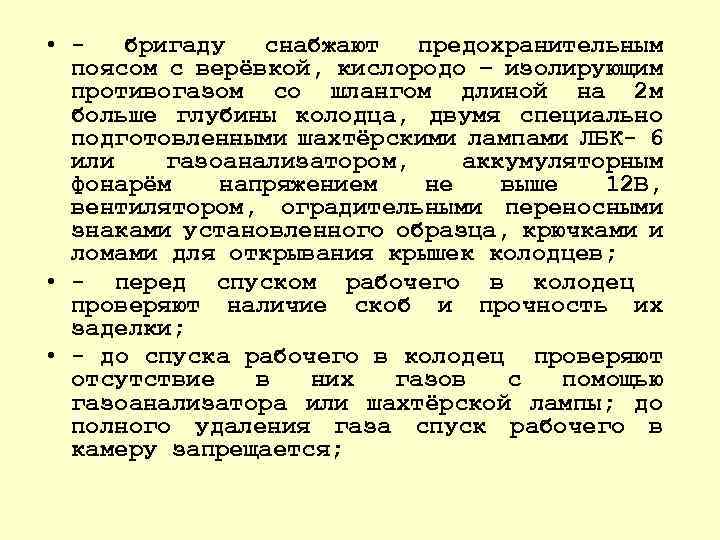 • - бригаду снабжают предохранительным поясом с верёвкой, кислородо – изолирующим противогазом со шлангом длиной на 2м больше глубины колодца, двумя специально подготовленными шахтёрскими лампами ЛБК- 6 или газоанализатором, аккумуляторным фонарём напряжением не выше 12В, вентилятором, оградительными переносными знаками установленного образца, крючками и ломами для открывания крышек колодцев;

• - перед спуском рабочего в колодец проверяют наличие скоб и прочность их заделки;

• - до спуска рабочего в колодец проверяют отсутствие в них газов с помощью газоанализатора или шахтёрской лампы; до полного удаления газа спуск рабочего в камеру запрещается;